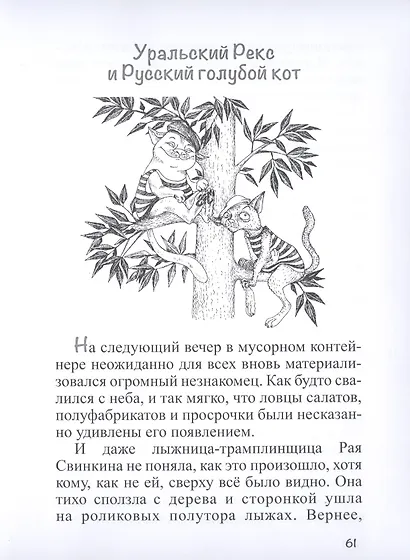 Уральский Рекс
и Русский голубой кот

На следующий вечер в мусорном контейнере неожиданно для всех вновь материализовался огромный незнакомец. Как будто свалился с неба, и так мягко, что ловцы салатов, полуфабрикатов и просрочки были несказанно удивлены его появлением.

И даже лыжница-трамплинщица Рая Свинкина не поняла, как это произошло, хотя кому, как не ей, сверху всё было видно. Она тихо сползла с дерева и сторонкой ушла на роликовых полутора лыжах. Вернее,

61